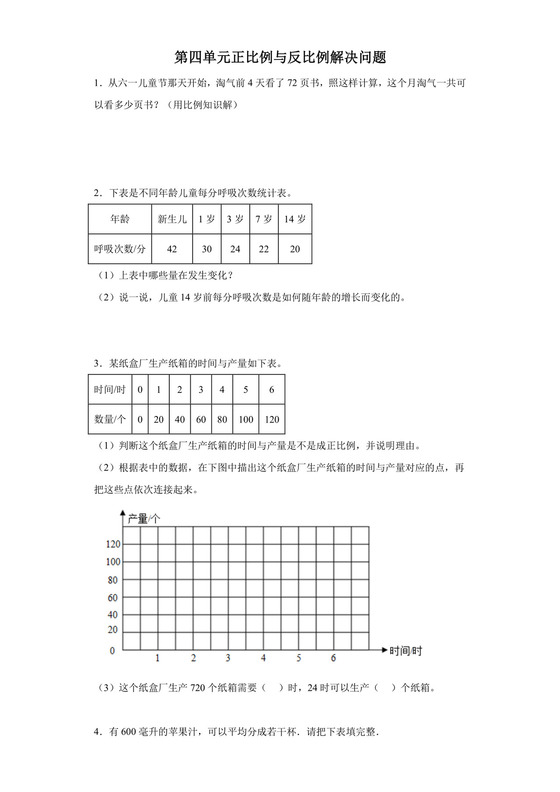 第四单元正比例与反比例解决问题

1．从六一儿童节那天开始，淘气前 4 天看了 72 页书，照这样计算，这个月淘气一共可以看多少页书？（用比例知识解）

2．下表是不同年龄儿童每分呼吸次数统计表。

| 年龄 | 新生儿 | 1 岁 | 3 岁 | 7 岁 | 14 岁 |
|---|---|---|---|---|---|
| 呼吸次数/分 | 42 | 30 | 24 | 22 | 20 |

（1）上表中哪些量在发生变化？

（2）说一说，儿童 14 岁前每分呼吸次数是如何随年龄的增长而变化的。

3．某纸盒厂生产纸箱的时间与产量如下表。

| 时间/时 | 0 | 1 | 2 | 3 | 4 | 5 | 6 |
|---|---|---|---|---|---|---|---|
| 数量/个 | 0 | 20 | 40 | 60 | 80 | 100 | 120 |

（1）判断这个纸盒厂生产纸箱的时间与产量是不是成正比例，并说明理由。

（2）根据表中的数据，在下图中描出这个纸盒厂生产纸箱的时间与产量对应的点，再把这些点依次连接起来。

产量/个
120
100
80
60
40
20
0
1 2 3 4 5 6
时间/时

（3）这个纸盒厂生产 720 个纸箱需要（ ）时，24 时可以生产（ ）个纸箱。

4．有 600 毫升的苹果汁，可以平均分成若干杯．请把下表填完整．